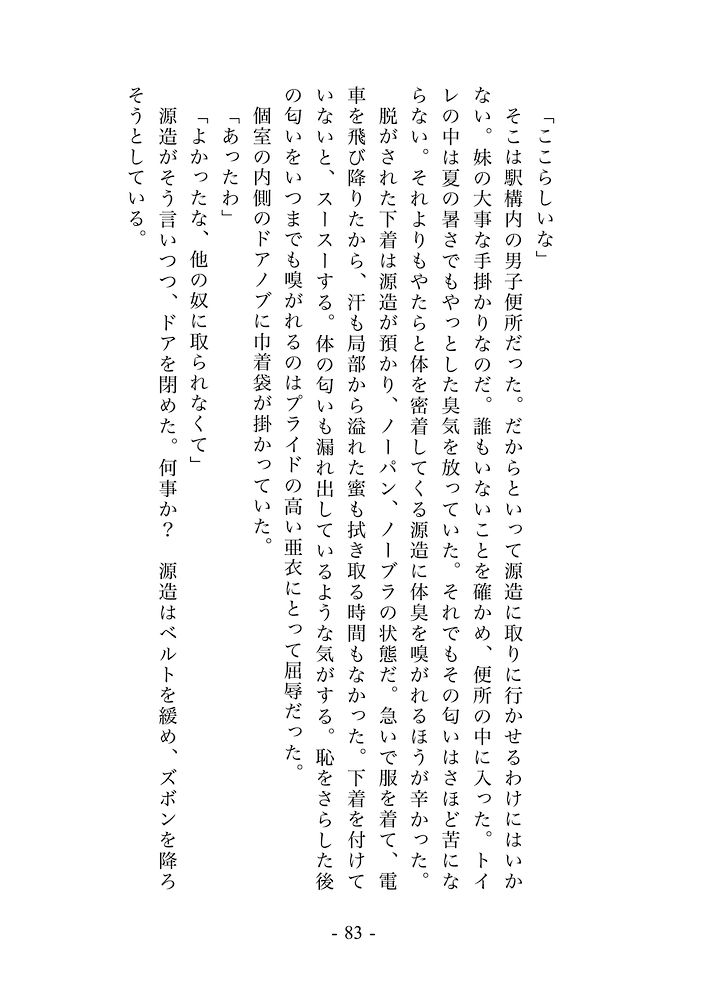 「ここらしいな」

そこは駅構内の男子便所だった。だからといって源造に取りに行かせるわけにはいかない。妹の大事な手掛かりなのだ。誰もいないことを確かめ、便所の中に入った。トイレの中は夏の暑さでもやっとした臭気を放っていた。それでもその匂いはさほど苦にならない。それよりもやたらと体を密着してくる源造に体臭を嗅がれるほうが辛かった。

脱がされた下着は源造が預かり、ノーパン、ノーブラの状態だ。急いで服を着て、電車を飛び降りたから、汗も局部から溢れた蜜も拭き取る時間もなかった。下着を付けていないと、スースーする。体の匂いも漏れ出しているような気がする。恥をさらした後の匂いをいつまでも嗅がれるのはプライドの高い亜衣にとって屈辱だった。

個室の内側のドアノブに巾着袋が掛かっていた。

「あったわ」

「よかったな、他の奴に取られなくて」

源造がそう言いつつ、ドアを閉めた。何事か？　源造はベルトを緩め、ズボンを降ろそうとしている。

- 83 -